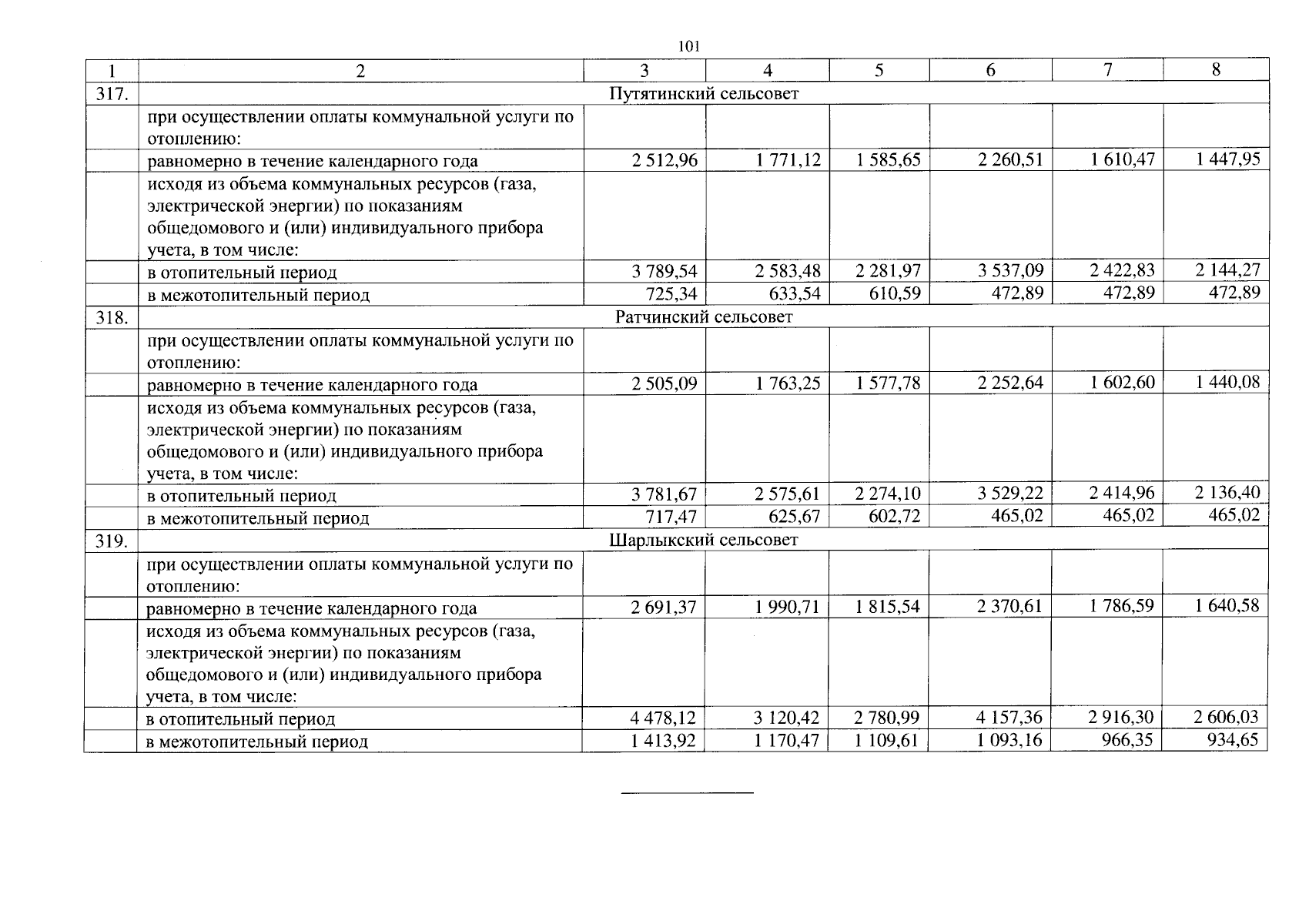 101

| 1 | 2 | 3 | 4 | 5 | 6 | 7 | 8 |
|---|---|---|---|---|---|---|---|
| 317. | Путятинский сельсовет | | | | | | |
| | при осуществлении оплаты коммунальной услуги по отоплению: | | | | | | |
| | равномерно в течение календарного года | 2 512,96 | 1 771,12 | 1 585,65 | 2 260,51 | 1 610,47 | 1 447,95 |
| | исходя из объема коммунальных ресурсов (газа, электрической энергии) по показаниям общедомового и (или) индивидуального прибора учета, в том числе: | | | | | | |
| | в отопительный период | 3 789,54 | 2 583,48 | 2 281,97 | 3 537,09 | 2 422,83 | 2 144,27 |
| | в межотопительный период | 725,34 | 633,54 | 610,59 | 472,89 | 472,89 | 472,89 |
| 318. | Ратчинский сельсовет | | | | | | |
| | при осуществлении оплаты коммунальной услуги по отоплению: | | | | | | |
| | равномерно в течение календарного года | 2 505,09 | 1 763,25 | 1 577,78 | 2 252,64 | 1 602,60 | 1 440,08 |
| | исходя из объема коммунальных ресурсов (газа, электрической энергии) по показаниям общедомового и (или) индивидуального прибора учета, в том числе: | | | | | | |
| | в отопительный период | 3 781,67 | 2 575,61 | 2 274,10 | 3 529,22 | 2 414,96 | 2 136,40 |
| | в межотопительный период | 717,47 | 625,67 | 602,72 | 465,02 | 465,02 | 465,02 |
| 319. | Шарлыкский сельсовет | | | | | | |
| | при осуществлении оплаты коммунальной услуги по отоплению: | | | | | | |
| | равномерно в течение календарного года | 2 691,37 | 1 990,71 | 1 815,54 | 2 370,61 | 1 786,59 | 1 640,58 |
| | исходя из объема коммунальных ресурсов (газа, электрической энергии) по показаниям общедомового и (или) индивидуального прибора учета, в том числе: | | | | | | |
| | в отопительный период | 4 478,12 | 3 120,42 | 2 780,99 | 4 157,36 | 2 916,30 | 2 606,03 |
| | в межотопительный период | 1 413,92 | 1 170,47 | 1 109,61 | 1 093,16 | 966,35 | 934,65 |